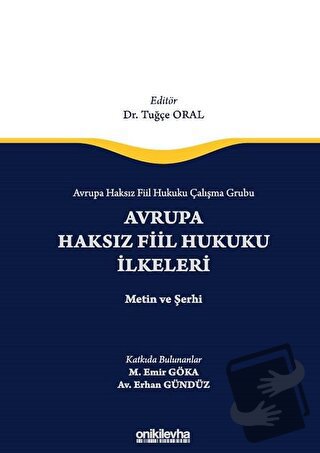 Editör
Dr. Tuğçe ORAL

Avrupa Haksız Fiil Hukuku Çalışma Grubu

AVRUPA HAKSIZ FİİL HUKUKU İLKELERİ

Metin ve Şerhi

Katkıda Bulunanlar
M. Emir GÖKA
Av. Erhan GÜNDÜZ

onikilevha